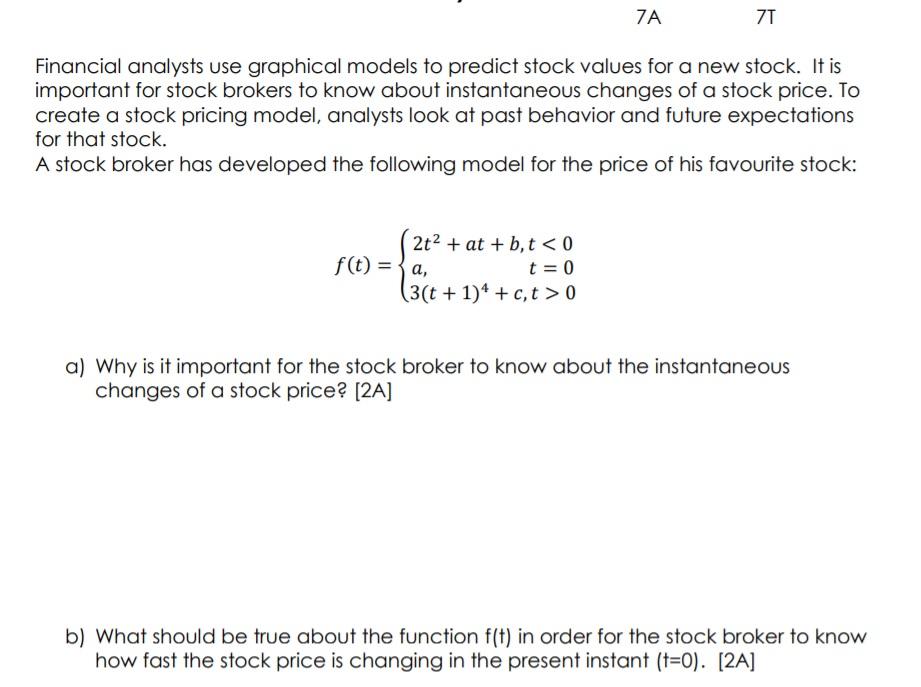 7A 7T

Financial analysts use graphical models to predict stock values for a new stock. It is important for stock brokers to know about instantaneous changes of a stock price. To create a stock pricing model, analysts look at past behavior and future expectations for that stock.
A stock broker has developed the following model for the price of his favourite stock:

$f(t) = \begin{cases} 2t^2 + at + b, t < 0 \\ a, \quad t = 0 \\ 3(t+1)^4 + c, t > 0 \end{cases}$

a) Why is it important for the stock broker to know about the instantaneous changes of a stock price? [2A]

b) What should be true about the function f(t) in order for the stock broker to know how fast the stock price is changing in the present instant (t=0). [2A]